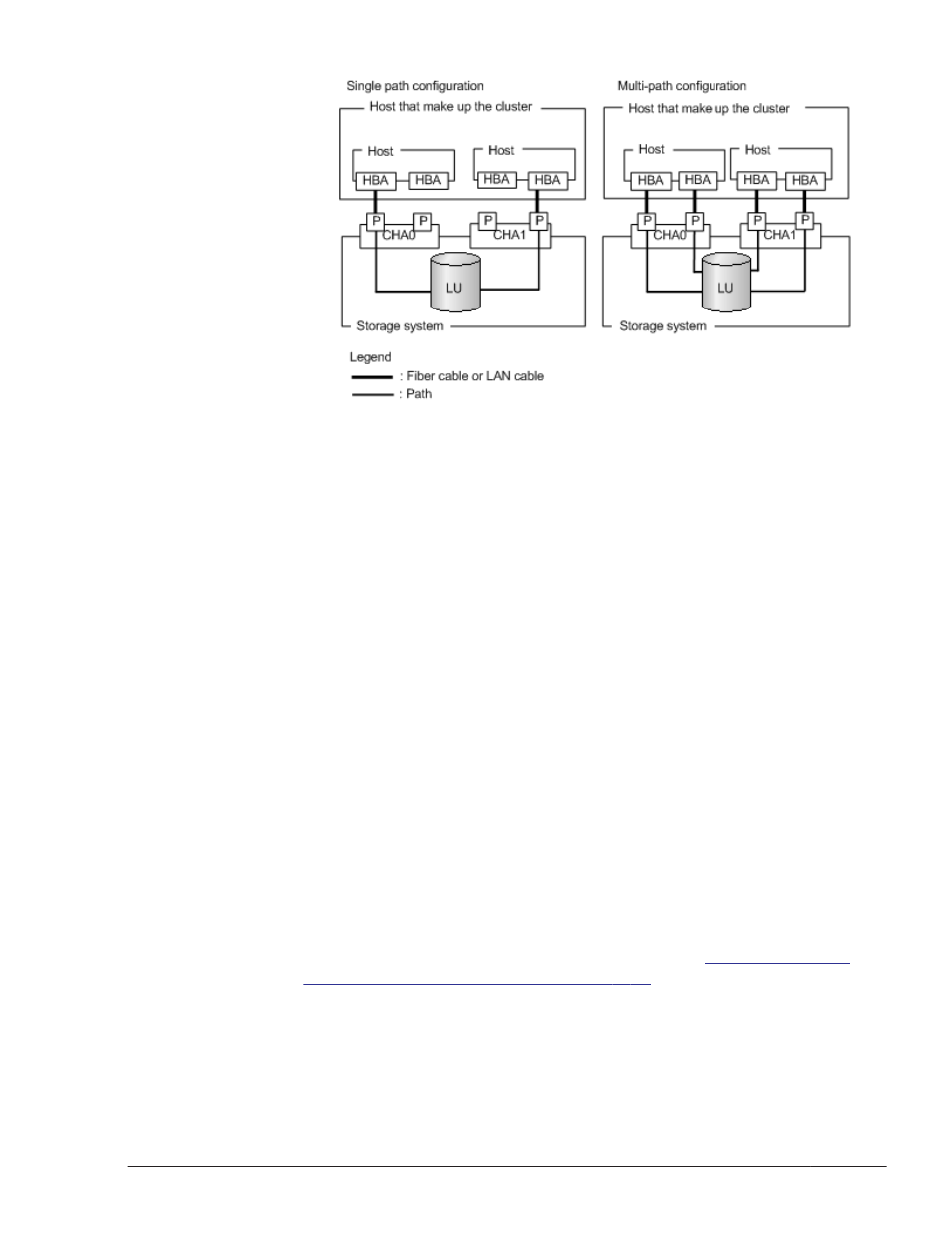 Single path configuration

Host that make up the cluster

Host

HBA

HBA

Host

HBA

HBA

P

P

P

P

CHA0

CHA1

LU

Storage system

Multi-path configuration

Host that make up the cluster

Host

HBA

HBA

Host

HBA

HBA

P

P

P

P

CHA0

CHA1

LU

Storage system

Legend

: Fiber cable or LAN cable

: Path